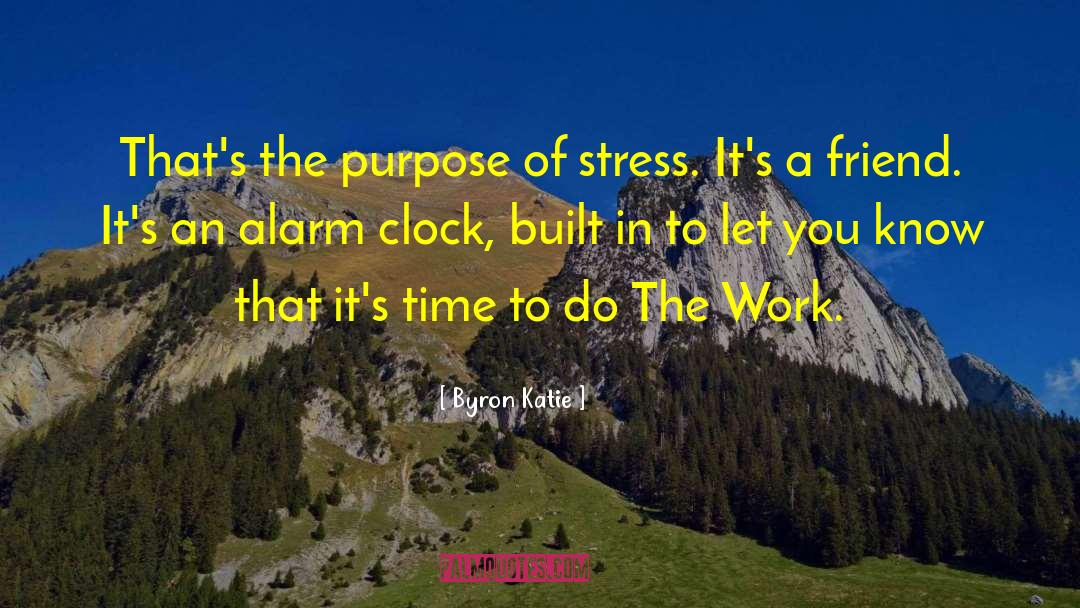 That's the purpose of stress. It's a friend. It's an alarm clock, built in to let you know that it's time to do The Work.

[ Byron Katie ]

PALMQUOTES.COM